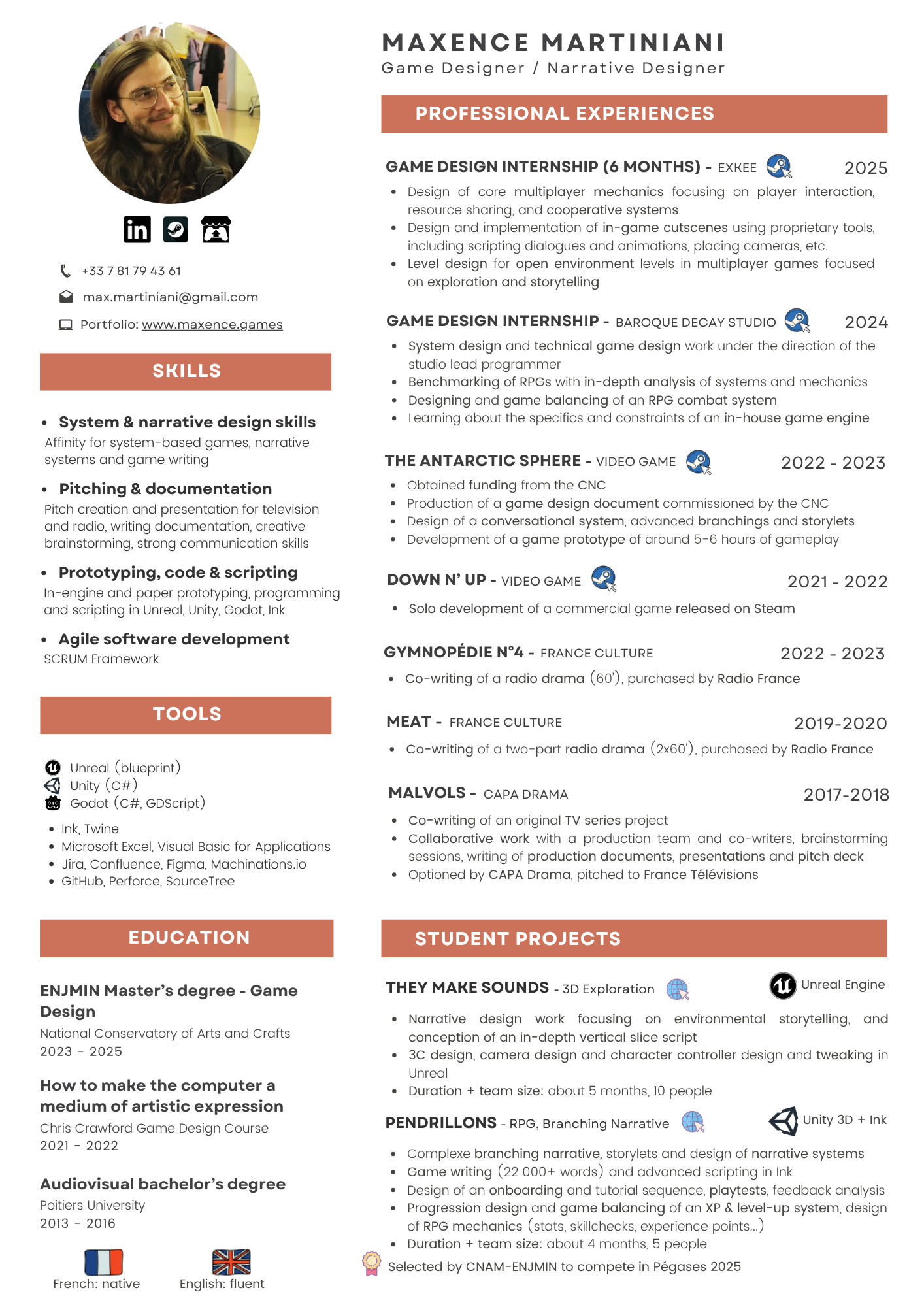 +33 7 81 79 43 61

max.martiniani@gmail.com

Portfolio: www.maxence.games

SKILLS

- System & narrative design skills
Affinity for system-based games, narrative systems and game writing

- Pitching & documentation
Pitch creation and presentation for television and radio, writing documentation, creative brainstorming, strong communication skills

- Prototyping, code & scripting
In-engine and paper prototyping, programming and scripting in Unreal, Unity, Godot, Ink

- Agile software development
SCRUM Framework

TOOLS

Unreal (blueprint)
Unity (C#)
Godot (C#, GDScript)

- Ink, Twine
- Microsoft Excel, Visual Basic for Applications
- Jira, Confluence, Figma, Machinations.io
- GitHub, Perforce, SourceTree

EDUCATION

ENJMIN Master's degree - Game Design
National Conservatory of Arts and Crafts
2023 - 2025

How to make the computer a medium of artistic expression
Chris Crawford Game Design Course
2021 - 2022

Audiovisual bachelor's degree
Poitiers University
2013 - 2016

French: native
English: fluent

MAXENCE MARTINIANI
Game Designer / Narrative Designer

PROFESSIONAL EXPERIENCES

GAME DESIGN INTERNSHIP (6 MONTHS) - EXKEE 2025
- Design of core multiplayer mechanics focusing on player interaction, resource sharing, and cooperative systems
- Design and implementation of in-game cutscenes using proprietary tools, including scripting dialogues and animations, placing cameras, etc.
- Level design for open environment levels in multiplayer games focused on exploration and storytelling

GAME DESIGN INTERNSHIP - BAROQUE DECAY STUDIO 2024
- System design and technical game design work under the direction of the studio lead programmer
- Benchmarking of RPGs with in-depth analysis of systems and mechanics
- Designing and game balancing of an RPG combat system
- Learning about the specifics and constraints of an in-house game engine

THE ANTARCTIC SPHERE - VIDEO GAME 2022 - 2023
- Obtained funding from the CNC
- Production of a game design document commissioned by the CNC
- Design of a conversational system, advanced branchings and storylets
- Development of a game prototype of around 5-6 hours of gameplay

DOWN N' UP - VIDEO GAME 2021 - 2022
- Solo development of a commercial game released on Steam

GYMNOPÉDIE N°4 - FRANCE CULTURE 2022 - 2023
- Co-writing of a radio drama (60'), purchased by Radio France

MEAT - FRANCE CULTURE 2019-2020
- Co-writing of a two-part radio drama (2x60'), purchased by Radio France

MALVOLS - CAPA DRAMA 2017-2018
- Co-writing of an original TV series project
- Collaborative work with a production team and co-writers, brainstorming sessions, writing of production documents, presentations and pitch deck
- Optioned by CAPA Drama, pitched to France Télévisions

STUDENT PROJECTS

THEY MAKE SOUNDS - 3D Exploration Unreal Engine
- Narrative design work focusing on environmental storytelling, and conception of an in-depth vertical slice script
- 3C design, camera design and character controller design and tweaking in Unreal
- Duration + team size: about 5 months, 10 people

PENDRILLONS - RPG, Branching Narrative Unity 3D + Ink
- Complexe branching narrative, storylets and design of narrative systems
- Game writing (22 000+ words) and advanced scripting in Ink
- Design of an onboarding and tutorial sequence, playtests, feedback analysis
- Progression design and game balancing of an XP & level-up system, design of RPG mechanics (stats, skillchecks, experience points...)
- Duration + team size: about 4 months, 5 people

Selected by CNAM-ENJMIN to compete in Pégases 2025